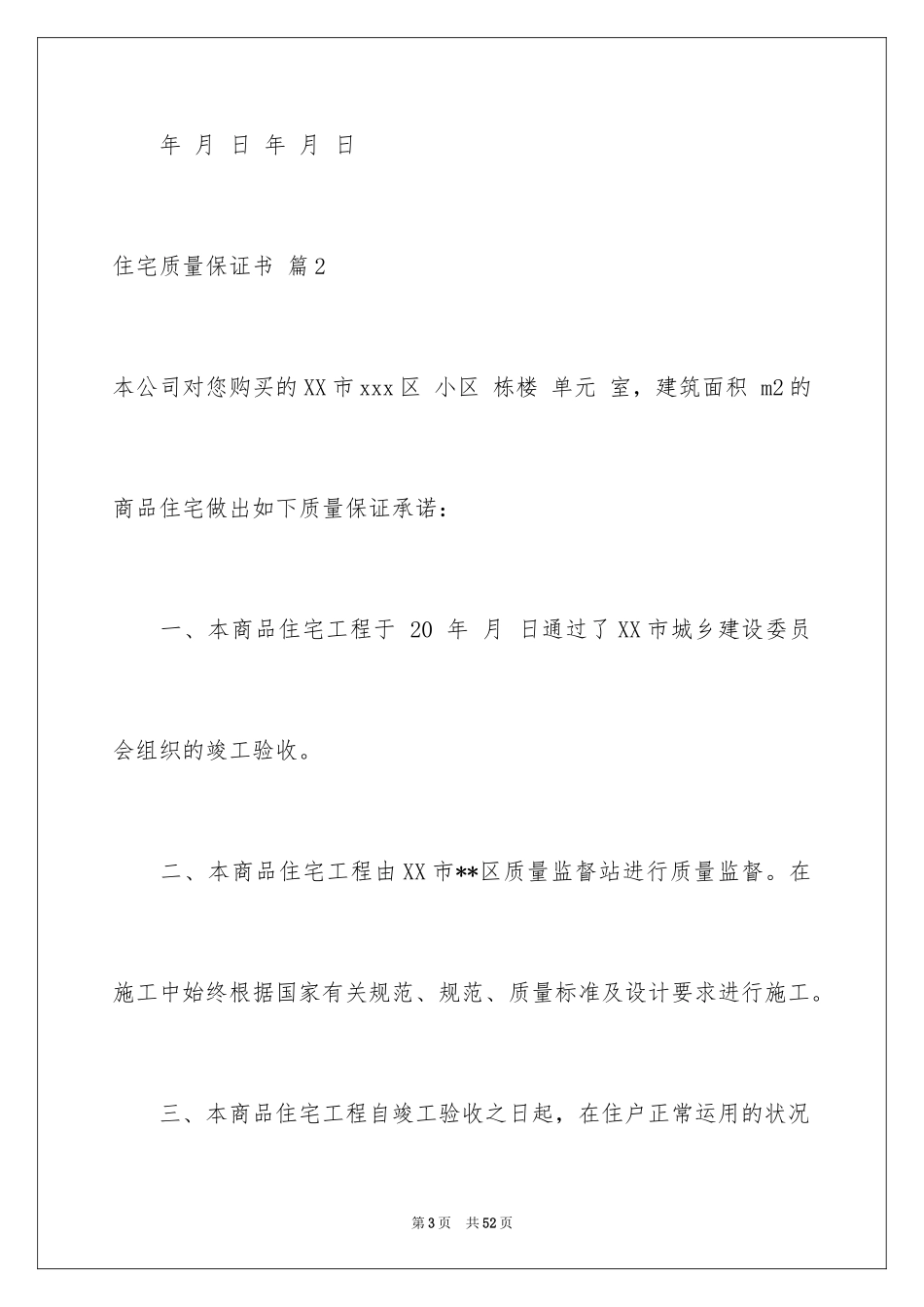 年 月 日 年 月 日

住宅质量保证书 篇2

本公司对您购买的XX市xxx区 小区 栋楼 单元 室，建筑面积 m2的商品住宅做出如下质量保证承诺：

一、本商品住宅工程于 20 年 月 日通过了XX市城乡建设委员会组织的竣工验收。

二、本商品住宅工程由XX市**区质量监督站进行质量监督。在施工中始终根据国家有关规范、规范、质量标准及设计要求进行施工。

三、本商品住宅工程自竣工验收之日起，在住户正常运用的状况

第3页 共52页